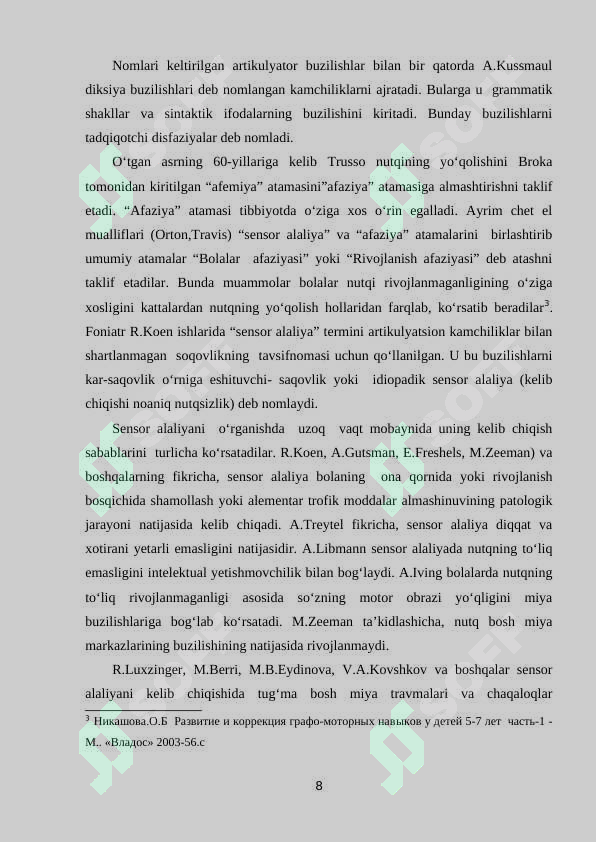 Nomlari keltirilgan artikulyator buzilishlar bilan bir qatorda A.Kussmaul diksiya buzilishlari deb nomlangan kamchiliklarni ajratadi. Bularga u grammatik shakllar va sintaktik ifodalarning buzilishini kiritadi. Bunday buzilishlarni tadqiqotchi disfaziyalar deb nomladi.

O‘tgan asrning 60-yillariga kelib Trusso nutqining yo‘qolishini Broka tomonidan kiritilgan “afemiya” atamasini”afaziya” atamasiga almashtirishni taklif etadi. “Afaziya” atamasi tibbiyotda o‘ziga xos o‘rin egalladi. Ayrim chet el mualliflari (Orton,Travis) “sensor alaliya” va “afaziya” atamalarini birlashtirib umumiy atamalar “Bolalar afaziyasi” yoki “Rivojlanish afaziyasi” deb atashni taklif etadilar. Bunda muammolar bolalar nutqi rivojlanmaganligining o‘ziga xosligini kattalardan nutqning yo‘qolish hollaridan farqlab, ko‘rsatib beradilar$^3$. Foniatr R.Koen ishlarida “sensor alaliya” termini artikulyatsion kamchiliklar bilan shartlanmagan soqovlikning tavsifnomasi uchun qo‘llanilgan. U bu buzilishlarni kar-saqovlik o‘rniga eshituvchi- saqovlik yoki idiopadik sensor alaliya (kelib chiqishi noaniq nutqsizlik) deb nomlaydi.

Sensor alaliyani o‘rganishda uzoq vaqt mobaynida uning kelib chiqish sabablarini turlicha ko‘rsatadilar. R.Koen, A.Gutsman, E.Freshels, M.Zeeman) va boshqalarning fikricha, sensor alaliya bolaning ona qornida yoki rivojlanish bosqichida shamollash yoki alementar trofik moddalar almashinuvining patologik jarayoni natijasida kelib chiqadi. A.Treytel fikricha, sensor alaliya diqqat va xotirani yetarli emasligini natijasidir. A.Libmann sensor alaliyada nutqning to‘liq emasligini intelektual yetishmovchilik bilan bog‘laydi. A.Iving bolalarda nutqning to‘liq rivojlanmaganligi asosida so‘zning motor obrazi yo‘qligini miya buzilishlariga bog‘lab ko‘rsatadi. M.Zeeman ta’kidlashicha, nutq bosh miya markazlarining buzilishining natijasida rivojlanmaydi.

R.Luxzinger, M.Berri, M.B.Eydinova, V.A.Kovshkov va boshqalar sensor alaliyani kelib chiqishida tug‘ma bosh miya travmalari va chaqaloqlar

$^3$ Никашова.О.Б Развитие и коррекция графо-моторных навыков у детей 5-7 лет часть-1 - М.. «Владос» 2003-56.с

8